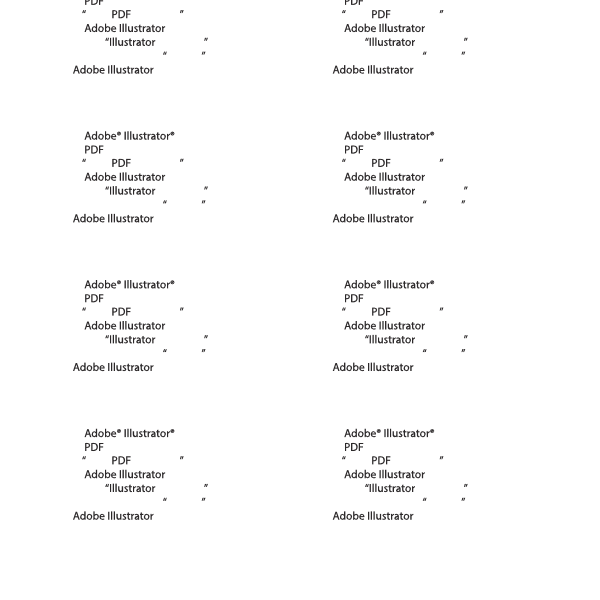 PDF
" PDF "
Adobe Illustrator
"Illustrator "
" "
Adobe Illustrator

Adobe® Illustrator®
PDF
" PDF "
Adobe Illustrator
"Illustrator "
" "
Adobe Illustrator

Adobe® Illustrator®
PDF
" PDF "
Adobe Illustrator
"Illustrator "
" "
Adobe Illustrator

Adobe® Illustrator®
PDF
" PDF "
Adobe Illustrator
"Illustrator "
" "
Adobe Illustrator

PDF
" PDF "
Adobe Illustrator
"Illustrator "
" "
Adobe Illustrator

Adobe® Illustrator®
PDF
" PDF "
Adobe Illustrator
"Illustrator "
" "
Adobe Illustrator

Adobe® Illustrator®
PDF
" PDF "
Adobe Illustrator
"Illustrator "
" "
Adobe Illustrator

Adobe® Illustrator®
PDF
" PDF "
Adobe Illustrator
"Illustrator "
" "
Adobe Illustrator